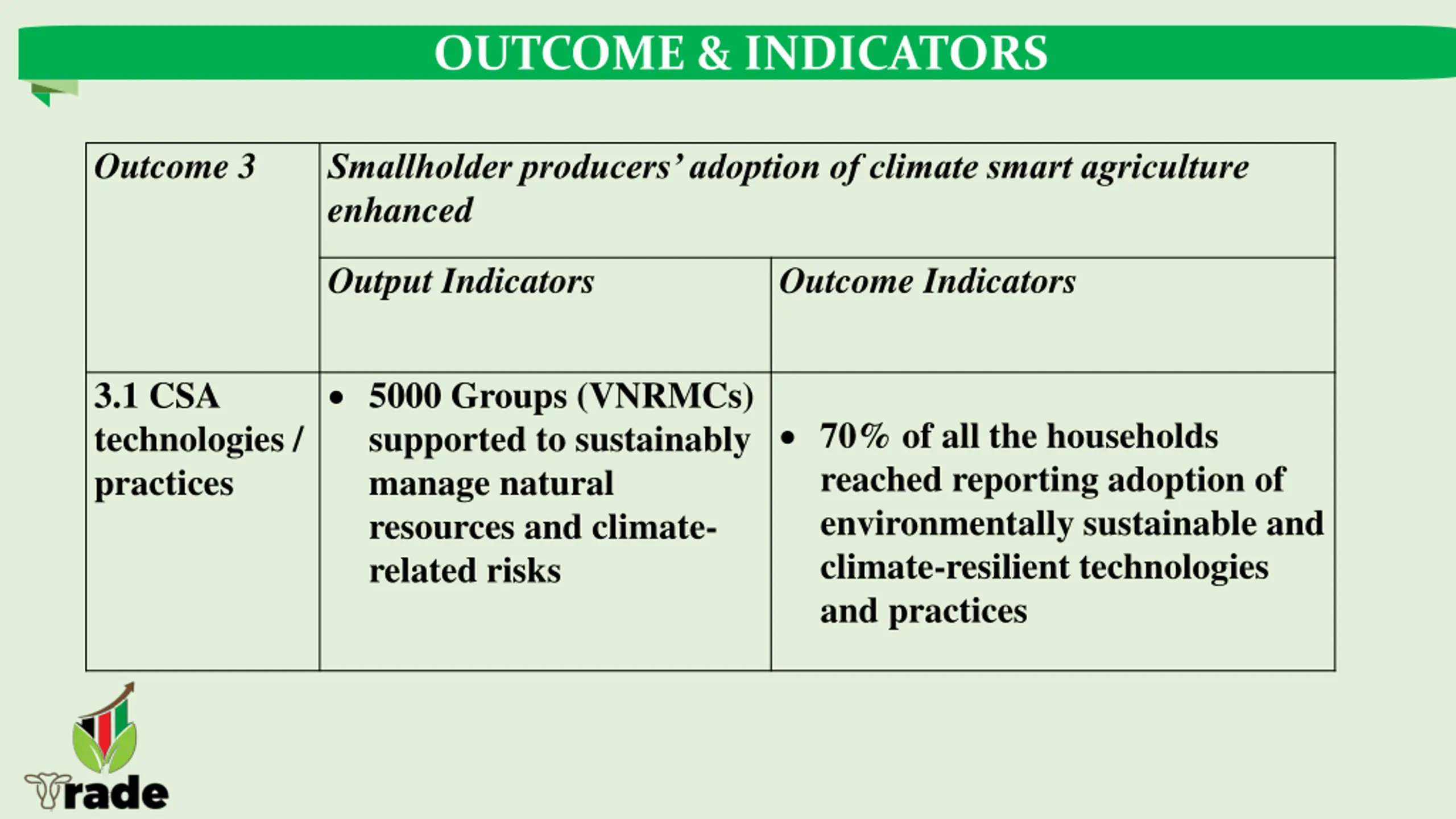 OUTCOME & INDICATORS

| Outcome 3 | Smallholder producers' adoption of climate smart agriculture enhanced | |
|---|---|---|
| | Output Indicators | Outcome Indicators |
| 3.1 CSA technologies / practices | • 5000 Groups (VNRMCs) supported to sustainably manage natural resources and climate-related risks | • 70% of all the households reached reporting adoption of environmentally sustainable and climate-resilient technologies and practices |

Trade